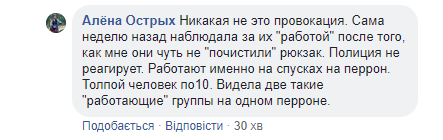 Алёна Острых Никакая не это провокация. Сама неделю назад наблюдала за их "работой" после того, как мне они чуть не "почистили" рюкзак. Полиция не реагирует. Работают именно на спусках на перрон. Толпой человек по10. Видела две такие "работающие" группы на одном перроне.

Подобається · Відповісти · 30 хв